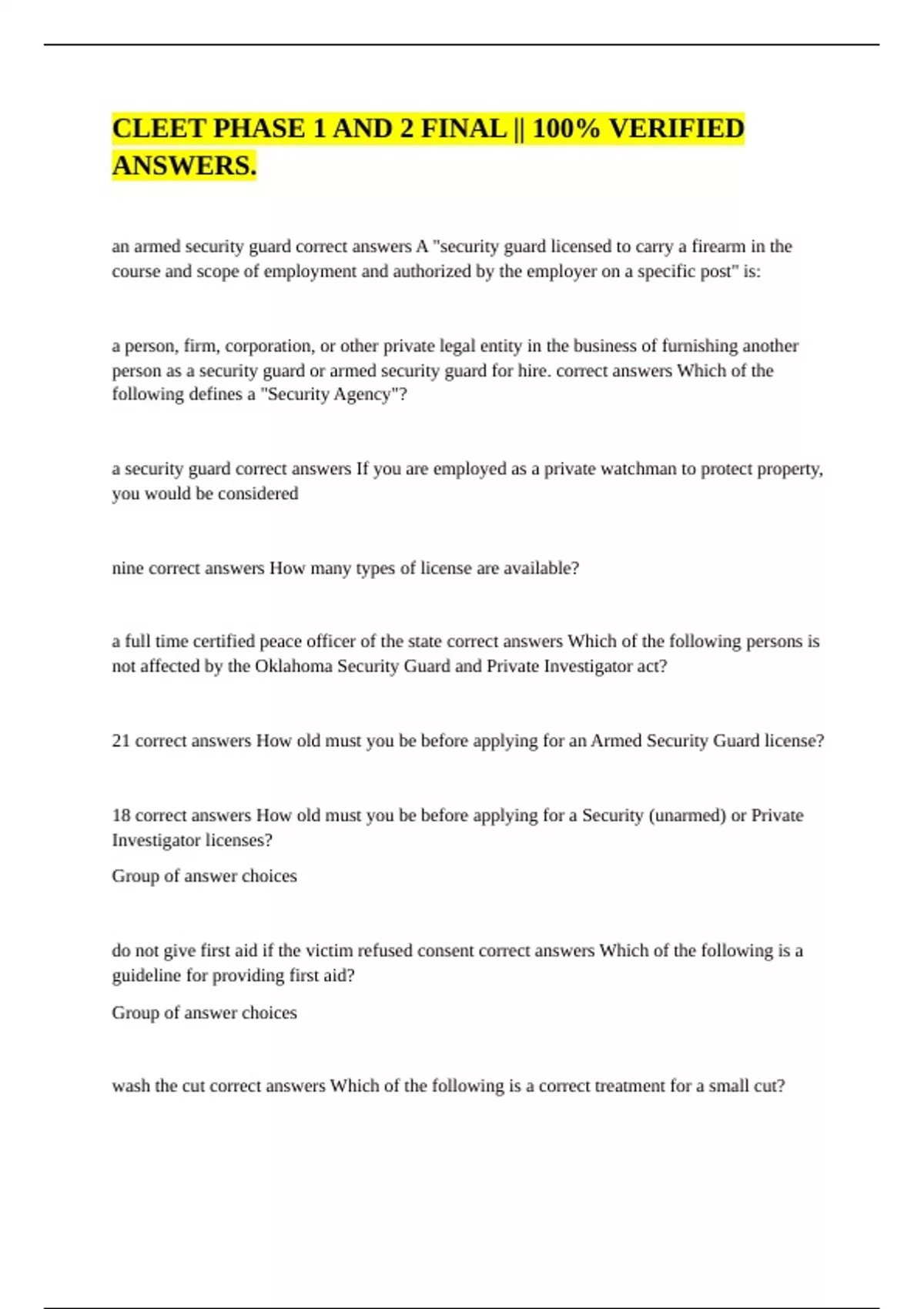 CLEET PHASE 1 AND 2 FINAL || 100% VERIFIED ANSWERS.

an armed security guard correct answers A "security guard licensed to carry a firearm in the course and scope of employment and authorized by the employer on a specific post" is:

a person, firm, corporation, or other private legal entity in the business of furnishing another person as a security guard or armed security guard for hire. correct answers Which of the following defines a "Security Agency"?

a security guard correct answers If you are employed as a private watchman to protect property, you would be considered

nine correct answers How many types of license are available?

a full time certified peace officer of the state correct answers Which of the following persons is not affected by the Oklahoma Security Guard and Private Investigator act?

21 correct answers How old must you be before applying for an Armed Security Guard license?

18 correct answers How old must you be before applying for a Security (unarmed) or Private Investigator licenses?

Group of answer choices

do not give first aid if the victim refused consent correct answers Which of the following is a guideline for providing first aid?

Group of answer choices

wash the cut correct answers Which of the following is a correct treatment for a small cut?